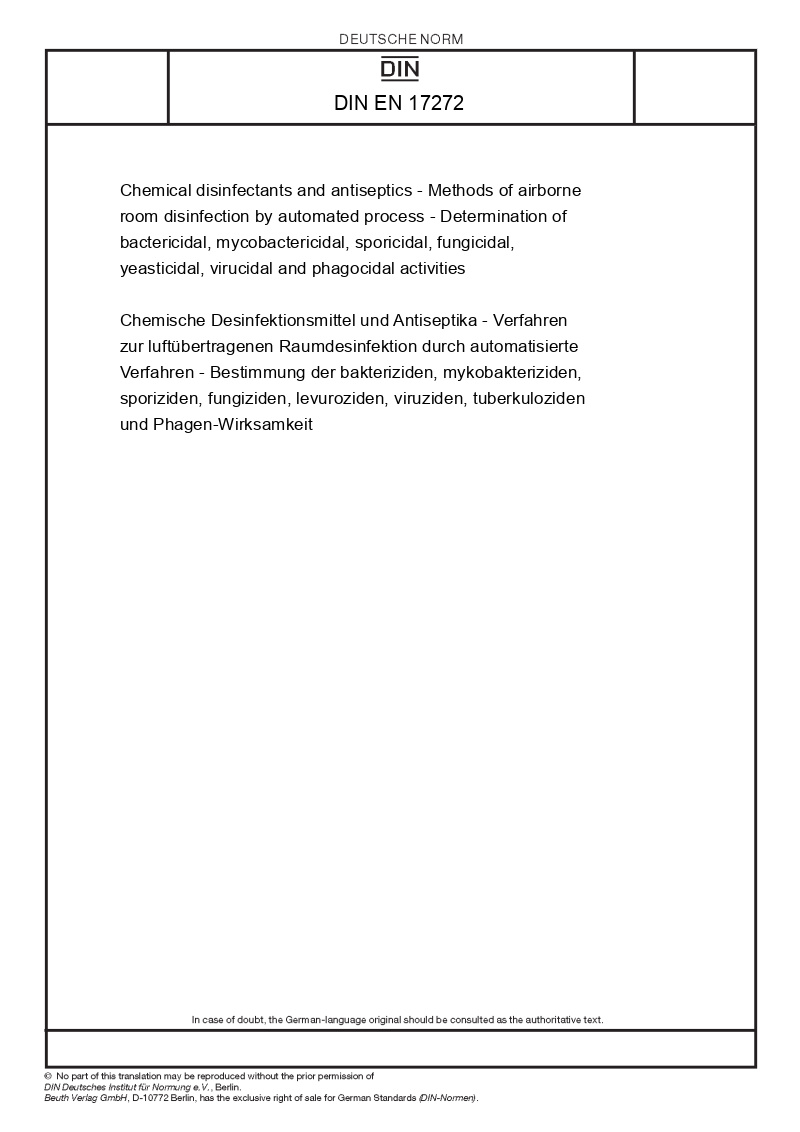 DEUTSCHE NORM

DIN

DIN EN 17272

Chemical disinfectants and antiseptics - Methods of airborne room disinfection by automated process - Determination of bactericidal, mycobactericidal, sporicidal, fungicidal, yeasticidal, virucidal and phagocidal activities

Chemische Desinfektionsmittel und Antiseptika - Verfahren zur luftübertragenen Raumdesinfektion durch automatisierte Verfahren - Bestimmung der bakteriziden, mykobakteriziden, sporiziden, fungiziden, levuroziden, viruziden, tuberkuloziden und Phagen-Wirksamkeit

In case of doubt, the German-language original should be consulted as the authoritative text.

© No part of this translation may be reproduced without the prior permission of DIN Deutsches Institut für Normung e.V., Berlin.
Beuth Verlag GmbH, D-10772 Berlin, has the exclusive right of sale for German Standards (DIN-Normen).